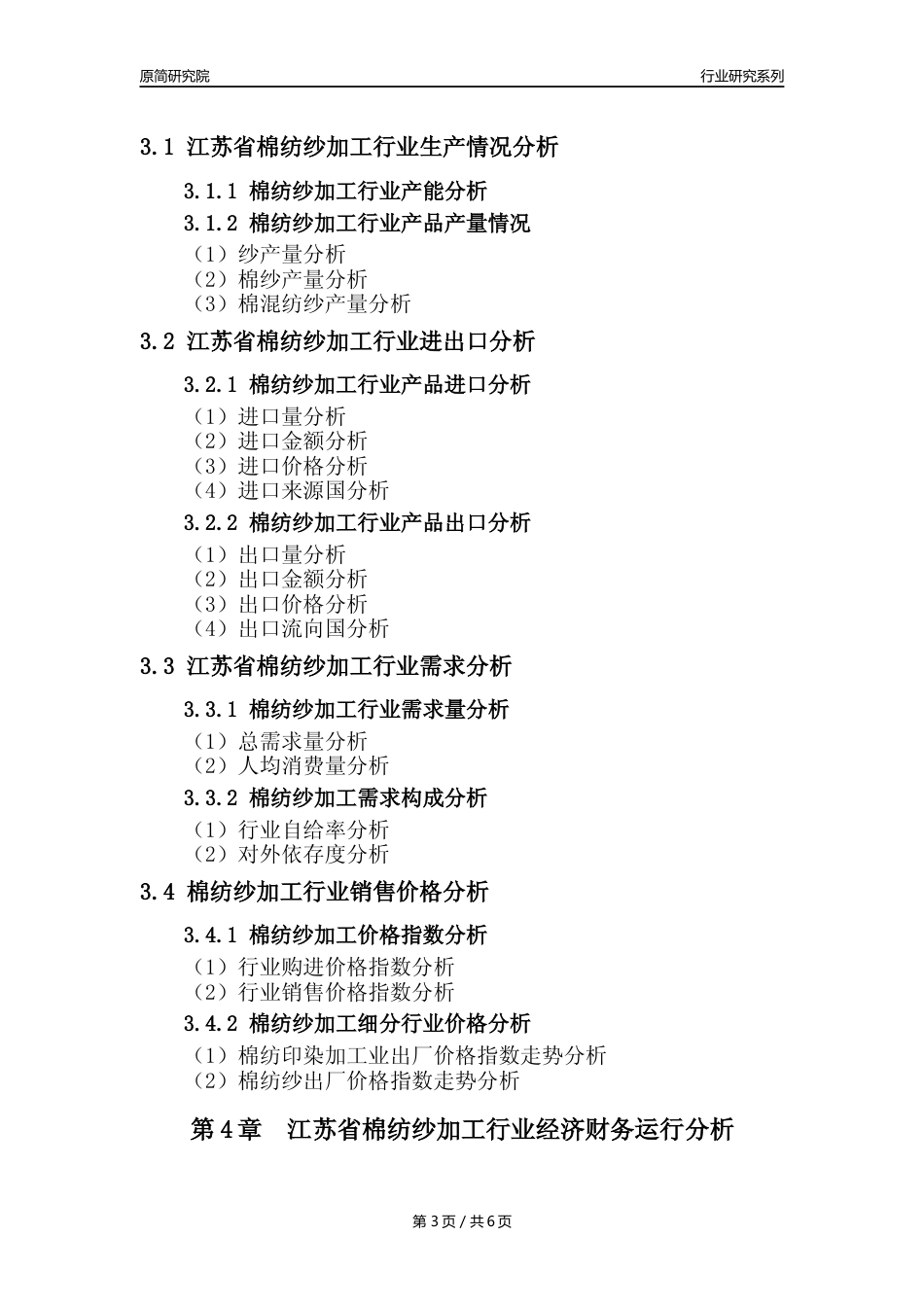 原简研究院　　行业研究系列

3.1 江苏省棉纺纱加工行业生产情况分析

3.1.1 棉纺纱加工行业产能分析

3.1.2 棉纺纱加工行业产品产量情况

（1）纱产量分析
（2）棉纱产量分析
（3）棉混纺纱产量分析

3.2 江苏省棉纺纱加工行业进出口分析

3.2.1 棉纺纱加工行业产品进口分析

（1）进口量分析
（2）进口金额分析
（3）进口价格分析
（4）进口来源国分析

3.2.2 棉纺纱加工行业产品出口分析

（1）出口量分析
（2）出口金额分析
（3）出口价格分析
（4）出口流向国分析

3.3 江苏省棉纺纱加工行业需求分析

3.3.1 棉纺纱加工行业需求量分析

（1）总需求量分析
（2）人均消费量分析

3.3.2 棉纺纱加工需求构成分析

（1）行业自给率分析
（2）对外依存度分析

3.4 棉纺纱加工行业销售价格分析

3.4.1 棉纺纱加工价格指数分析

（1）行业购进价格指数分析
（2）行业销售价格指数分析

3.4.2 棉纺纱加工细分行业价格分析

（1）棉纺印染加工业出厂价格指数走势分析
（2）棉纺纱出厂价格指数走势分析

第 4 章　江苏省棉纺纱加工行业经济财务运行分析

第 3 页 / 共 6 页